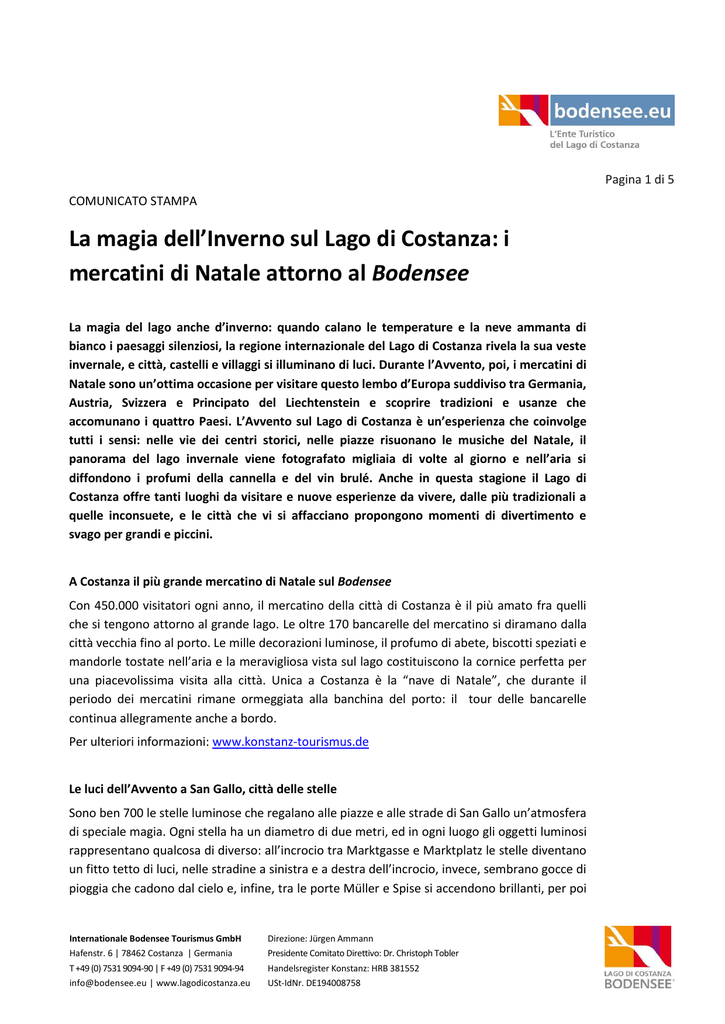 bodensee.eu
L'Ente Turistico del Lago di Costanza

Pagina 1 di 5

COMUNICATO STAMPA

La magia dell'Inverno sul Lago di Costanza: i mercatini di Natale attorno al Bodensee

La magia del lago anche d'inverno: quando calano le temperature e la neve ammanta di bianco i paesaggi silenziosi, la regione internazionale del Lago di Costanza rivela la sua veste invernale, e città, castelli e villaggi si illuminano di luci. Durante l'Avvento, poi, i mercatini di Natale sono un'ottima occasione per visitare questo lembo d'Europa suddiviso tra Germania, Austria, Svizzera e Principato del Liechtenstein e scoprire tradizioni e usanze che accomunano i quattro Paesi. L'Avvento sul Lago di Costanza è un'esperienza che coinvolge tutti i sensi: nelle vie dei centri storici, nelle piazze risuonano le musiche del Natale, il panorama del lago invernale viene fotografato migliaia di volte al giorno e nell'aria si diffondono i profumi della cannella e del vin brulé. Anche in questa stagione il Lago di Costanza offre tanti luoghi da visitare e nuove esperienze da vivere, dalle più tradizionali a quelle inconsuete, e le città che vi si affacciano propongono momenti di divertimento e svago per grandi e piccini.

A Costanza il più grande mercatino di Natale sul Bodensee

Con 450.000 visitatori ogni anno, il mercatino della città di Costanza è il più amato fra quelli che si tengono attorno al grande lago. Le oltre 170 bancarelle del mercatino si diramano dalla città vecchia fino al porto. Le mille decorazioni luminose, il profumo di abete, biscotti speziati e mandorle tostate nell'aria e la meravigliosa vista sul lago costituiscono la cornice perfetta per una piacevolissima visita alla città. Unica a Costanza è la "nave di Natale", che durante il periodo dei mercatini rimane ormeggiata alla banchina del porto: il tour delle bancarelle continua allegramente anche a bordo.

Per ulteriori informazioni: www.konstanz-tourismus.de

Le luci dell'Avvento a San Gallo, città delle stelle

Sono ben 700 le stelle luminose che regalano alle piazze e alle strade di San Gallo un'atmosfera di speciale magia. Ogni stella ha un diametro di due metri, ed in ogni luogo gli oggetti luminosi rappresentano qualcosa di diverso: all'incrocio tra Marktgasse e Marktplatz le stelle diventano un fitto tetto di luci, nelle stradine a sinistra e a destra dell'incrocio, invece, sembrano gocce di pioggia che cadono dal cielo e, infine, tra le porte Müller e Spise si accendono brillanti, per poi

Internationale Bodensee Tourismus GmbH
Hafenstr. 6 | 78462 Costanza | Germania
T +49 (0) 7531 9094-90 | F +49 (0) 7531 9094-94
info@bodensee.eu | www.lagodicostanza.eu

Direzione: Jürgen Ammann
Presidente Comitato Direttivo: Dr. Christoph Tobler
Handelsregister Konstanz: HRB 381552
USt-IdNr. DE194008758

LAGO DI COSTANZA
BODENSEE